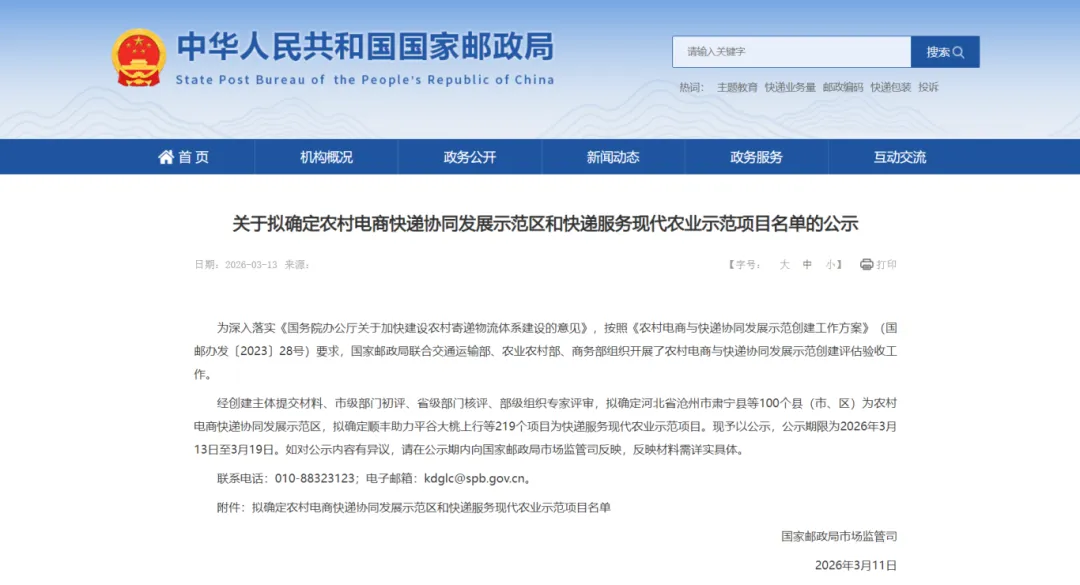 中华人民共和国国家邮政局
State Post Bureau of the People's Republic of China

请输入关键字
搜索

热词： 主题教育 快递业务量 邮政编码 快递包装 投诉

首页 机构概况 政务公开 新闻动态 政务服务 互动交流

关于拟确定农村电商快递协同发展示范区和快递服务现代农业示范项目名单的公示

日期：2026-03-13 来源：

【字号： 大 中 小】 打印

为深入落实《国务院办公厅关于加快建设农村寄递物流体系建设的意见》，按照《农村电商与快递协同发展示范创建工作方案》（国邮办发〔2023〕28号）要求，国家邮政局联合交通运输部、农业农村部、商务部组织开展了农村电商与快递协同发展示范创建评估验收工作。

经创建主体提交材料、市级部门初评、省级部门核评、部级组织专家评审，拟确定河北省沧州市肃宁县等100个县（市、区）为农村电商快递协同发展示范区，拟确定顺丰助力平谷大桃上行等219个项目为快递服务现代农业示范项目。现予以公示，公示期限为2026年3月13日至3月19日。如对公示内容有异议，请在公示期内向国家邮政局市场监管司反映，反映材料需详实具体。

联系电话：010-88323123；电子邮箱：kdglc@spb.gov.cn。

附件：拟确定农村电商快递协同发展示范区和快递服务现代农业示范项目名单

国家邮政局市场监管司

2026年3月11日